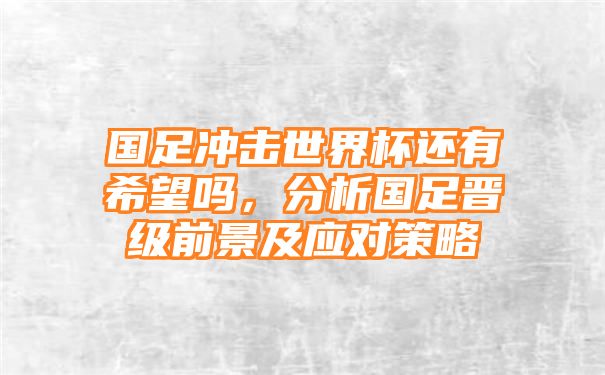 国足冲击世界杯还有希望吗，分析国足晋级前景及应对策略